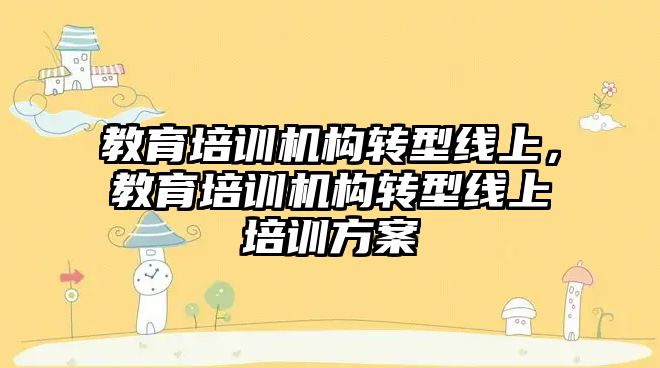 教育培训机构转型线上，教育培训机构转型线上培训方案